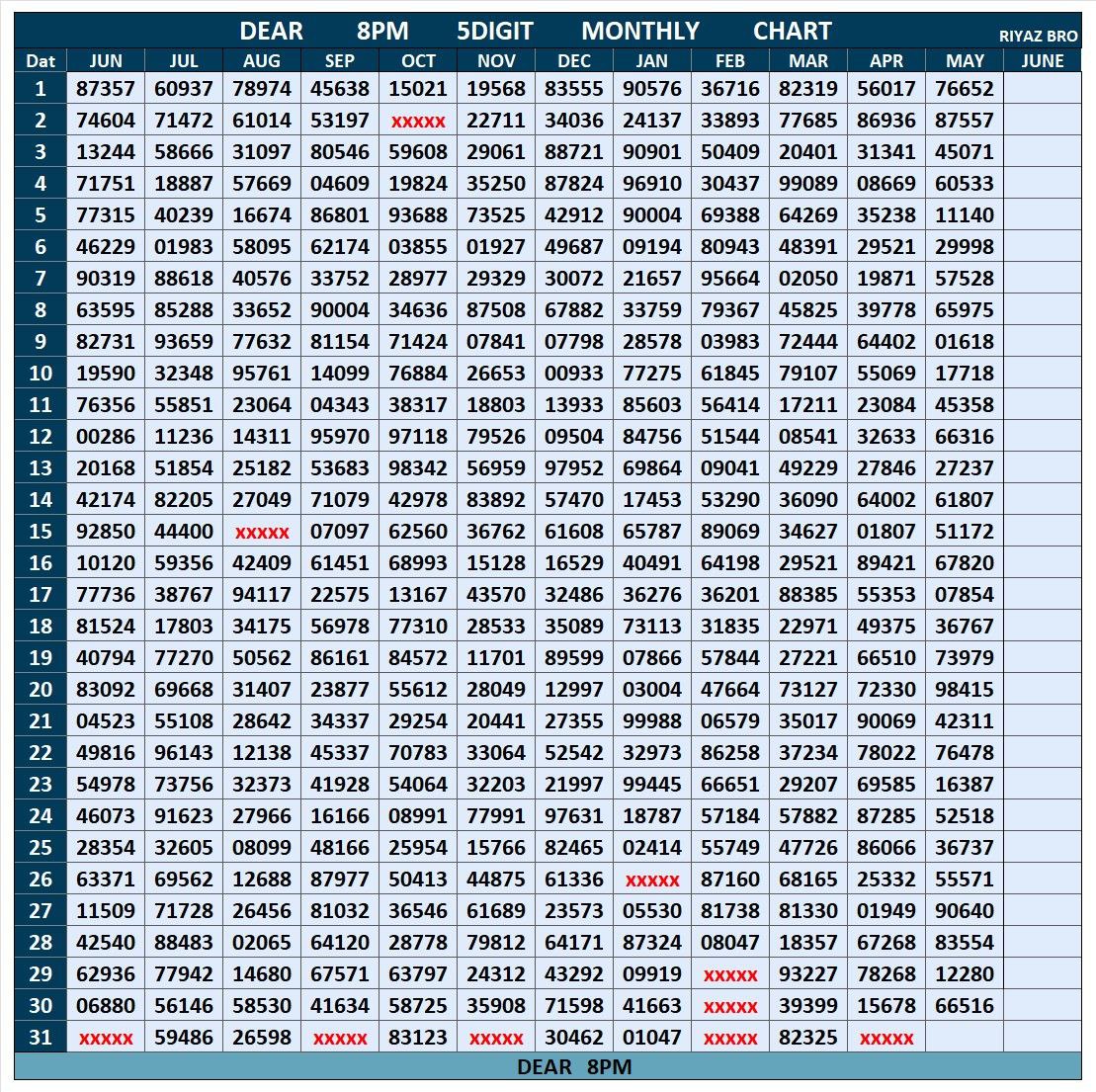 DEAR 8PM 5DIGIT MONTHLY CHART

RIYAZ BRO

| Dat | JUN | JUL | AUG | SEP | OCT | NOV | DEC | JAN | FEB | MAR | APR | MAY | JUNE |
|---|---|---|---|---|---|---|---|---|---|---|---|---|---|
| 1 | 87357 | 60937 | 78974 | 45638 | 15021 | 19568 | 83555 | 90576 | 36716 | 82319 | 56017 | 76652 | |
| 2 | 74604 | 71472 | 61014 | 53197 | xxxxx | 22711 | 34036 | 24137 | 33893 | 77685 | 86936 | 87557 | |
| 3 | 13244 | 58666 | 31097 | 80546 | 59608 | 29061 | 88721 | 90901 | 50409 | 20401 | 31341 | 45071 | |
| 4 | 71751 | 18887 | 57669 | 04609 | 19824 | 35250 | 87824 | 96910 | 30437 | 99089 | 08669 | 60533 | |
| 5 | 77315 | 40239 | 16674 | 86801 | 93688 | 73525 | 42912 | 90004 | 69388 | 64269 | 35238 | 11140 | |
| 6 | 46229 | 01983 | 58095 | 62174 | 03855 | 01927 | 49687 | 09194 | 80943 | 48391 | 29521 | 29998 | |
| 7 | 90319 | 88618 | 40576 | 33752 | 28977 | 29329 | 30072 | 21657 | 95664 | 02050 | 19871 | 57528 | |
| 8 | 63595 | 85288 | 33652 | 90004 | 34636 | 87508 | 67882 | 33759 | 79367 | 45825 | 39778 | 65975 | |
| 9 | 82731 | 93659 | 77632 | 81154 | 71424 | 07841 | 07798 | 28578 | 03983 | 72444 | 64402 | 01618 | |
| 10 | 19590 | 32348 | 95761 | 14099 | 76884 | 26653 | 00933 | 77275 | 61845 | 79107 | 55069 | 17718 | |
| 11 | 76356 | 55851 | 23064 | 04343 | 38317 | 18803 | 13933 | 85603 | 56414 | 17211 | 23084 | 45358 | |
| 12 | 00286 | 11236 | 14311 | 95970 | 97118 | 79526 | 09504 | 84756 | 51544 | 08541 | 32633 | 66316 | |
| 13 | 20168 | 51854 | 25182 | 53683 | 98342 | 56959 | 97952 | 69864 | 09041 | 49229 | 27846 | 27237 | |
| 14 | 42174 | 82205 | 27049 | 71079 | 42978 | 83892 | 57470 | 17453 | 53290 | 36090 | 64002 | 61807 | |
| 15 | 92850 | 44400 | xxxxx | 07097 | 62560 | 36762 | 61608 | 65787 | 89069 | 34627 | 01807 | 51172 | |
| 16 | 10120 | 59356 | 42409 | 61451 | 68993 | 15128 | 16529 | 40491 | 64198 | 29521 | 89421 | 67820 | |
| 17 | 77736 | 38767 | 94117 | 22575 | 13167 | 43570 | 32486 | 36276 | 36201 | 88385 | 55353 | 07854 | |
| 18 | 81524 | 17803 | 34175 | 56978 | 77310 | 28533 | 35089 | 73113 | 31835 | 22971 | 49375 | 36767 | |
| 19 | 40794 | 77270 | 50562 | 86161 | 84572 | 11701 | 89599 | 07866 | 57844 | 27221 | 66510 | 73979 | |
| 20 | 83092 | 69668 | 31407 | 23877 | 55612 | 28049 | 12997 | 03004 | 47664 | 73127 | 72330 | 98415 | |
| 21 | 04523 | 55108 | 28642 | 34337 | 29254 | 20441 | 27355 | 99988 | 06579 | 35017 | 90069 | 42311 | |
| 22 | 49816 | 96143 | 12138 | 45337 | 70783 | 33064 | 52542 | 32973 | 86258 | 37234 | 78022 | 76478 | |
| 23 | 54978 | 73756 | 32373 | 41928 | 54064 | 32203 | 21997 | 99445 | 66651 | 29207 | 69585 | 16387 | |
| 24 | 46073 | 91623 | 27966 | 16166 | 08991 | 77991 | 97631 | 18787 | 57184 | 57882 | 87285 | 52518 | |
| 25 | 28354 | 32605 | 08099 | 48166 | 25954 | 15766 | 82465 | 02414 | 55749 | 47726 | 86066 | 36737 | |
| 26 | 63371 | 69562 | 12688 | 87977 | 50413 | 44875 | 61336 | xxxxx | 87160 | 68165 | 25332 | 55571 | |
| 27 | 11509 | 71728 | 26456 | 81032 | 36546 | 61689 | 23573 | 05530 | 81738 | 81330 | 01949 | 90640 | |
| 28 | 42540 | 88483 | 02065 | 64120 | 28778 | 79812 | 64171 | 87324 | 08047 | 18357 | 67268 | 83554 | |
| 29 | 62936 | 77942 | 14680 | 67571 | 63797 | 24312 | 43292 | 09919 | xxxxx | 93227 | 78268 | 12280 | |
| 30 | 06880 | 56146 | 58530 | 41634 | 58725 | 35908 | 71598 | 41663 | xxxxx | 39399 | 15678 | 66516 | |
| 31 | xxxxx | 59486 | 26598 | xxxxx | 83123 | xxxxx | 30462 | 01047 | xxxxx | 82325 | xxxxx | | |

DEAR 8PM